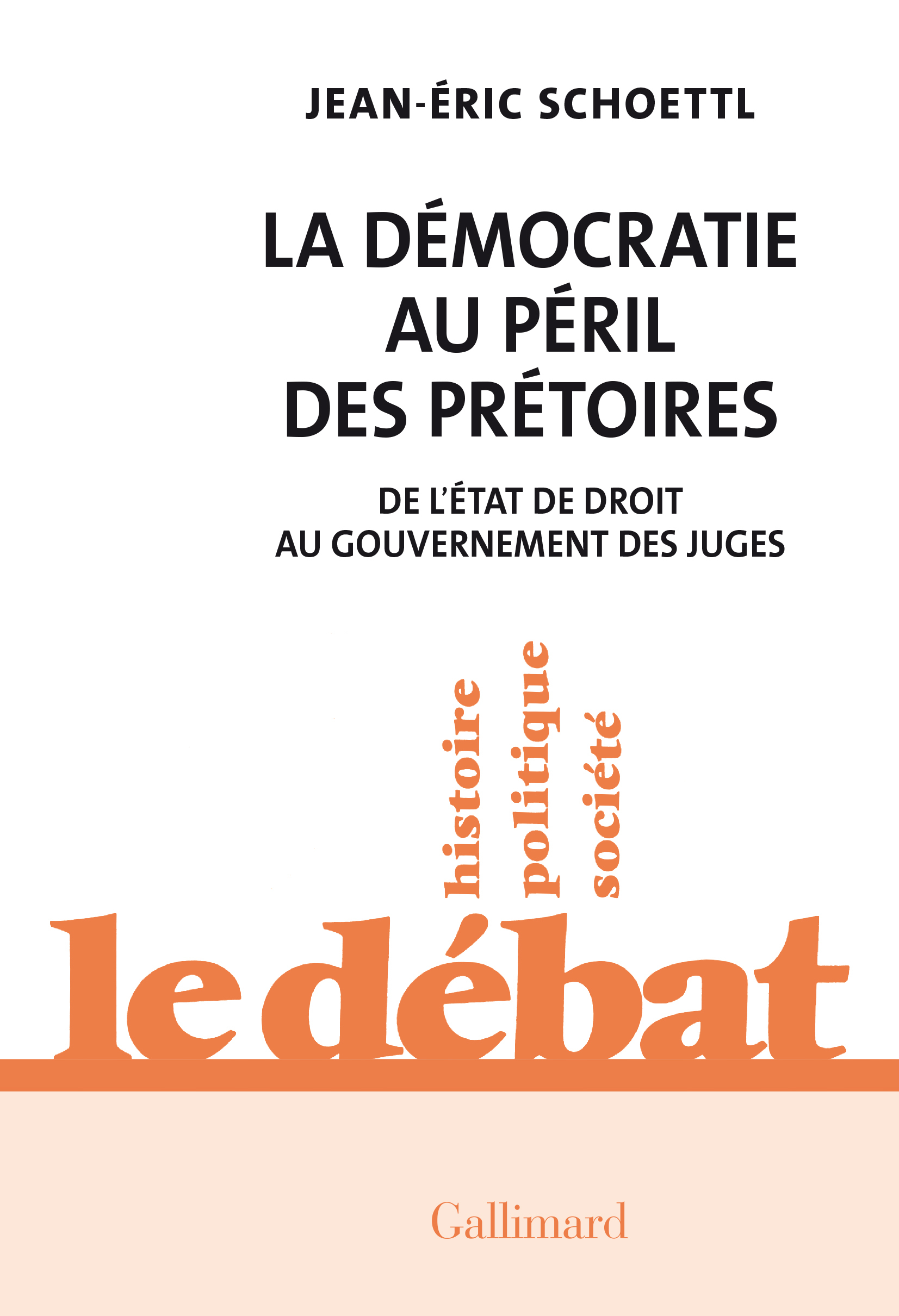 JEAN-ÉRIC SCHOETTL

LA DÉMOCRATIE AU PÉRIL DES PRÉTOIRES

DE L'ÉTAT DE DROIT AU GOUVERNEMENT DES JUGES

histoire
politique
société

le débat

Gallimard